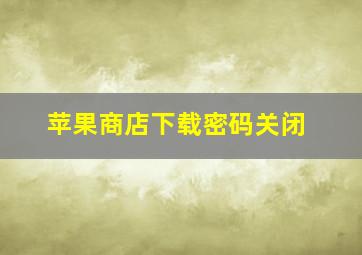 苹果商店下载密码关闭